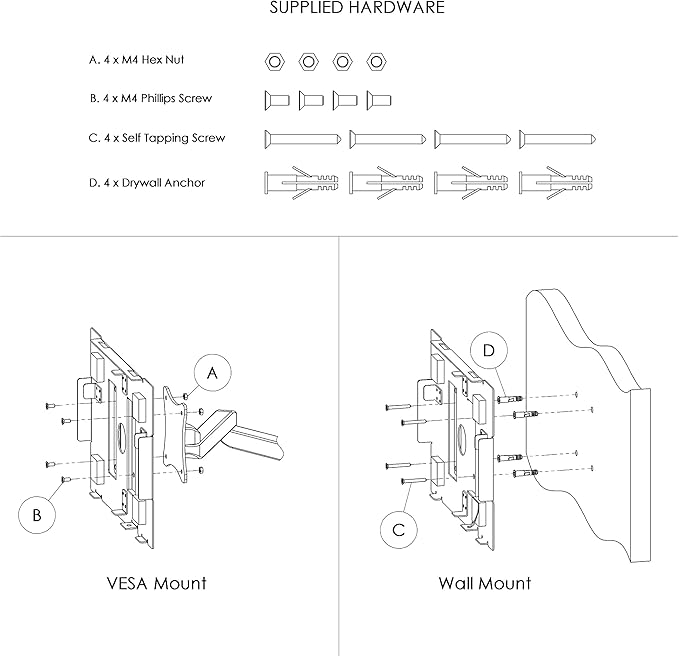 SUPPLIED HARDWARE

A. 4 x M4 Hex Nut

B. 4 x M4 Phillips Screw

C. 4 x Self Tapping Screw

D. 4 x Drywall Anchor

A

B

VESA Mount

D

C

Wall Mount